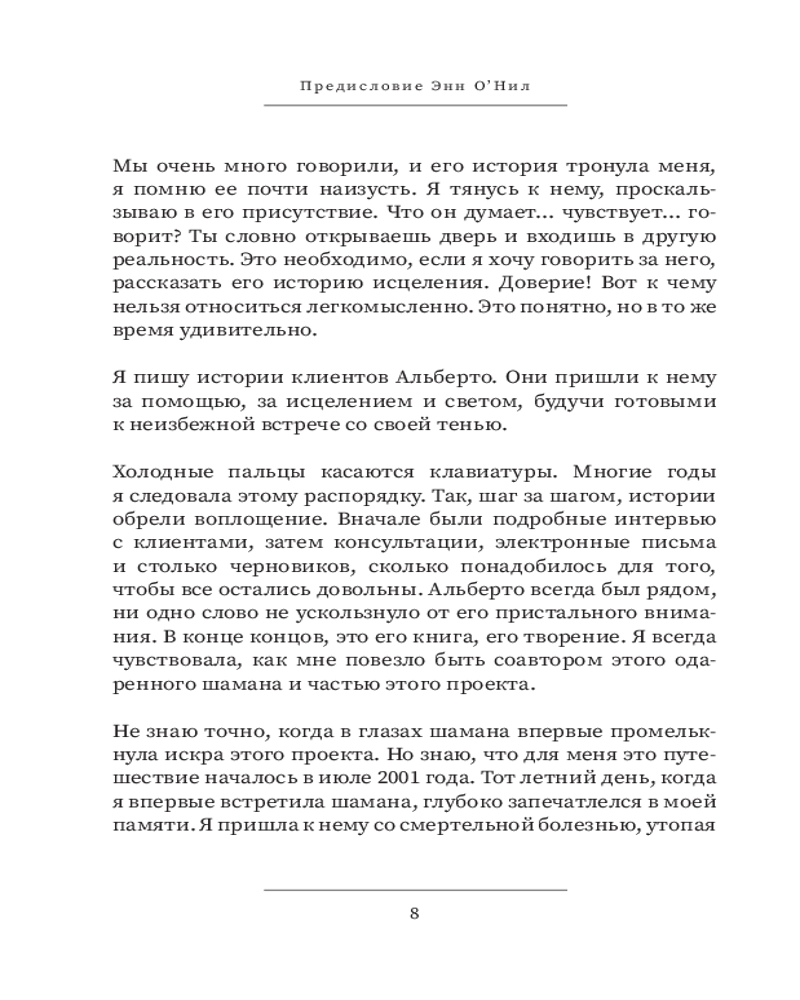 Предисловие Энн О'Нил

Мы очень много говорили, и его история тронула меня, я помню ее почти наизусть. Я тянусь к нему, проскальзываю в его присутствие. Что он думает... чувствует... говорит? Ты словно открываешь дверь и входишь в другую реальность. Это необходимо, если я хочу говорить за него, рассказать его историю исцеления. Доверие! Вот к чему нельзя относиться легкомысленно. Это понятно, но в то же время удивительно.

Я пишу истории клиентов Альберто. Они пришли к нему за помощью, за исцелением и светом, будучи готовыми к неизбежной встрече со своей тенью.

Холодные пальцы касаются клавиатуры. Многие годы я следовала этому распорядку. Так, шаг за шагом, истории обрели воплощение. Вначале были подробные интервью с клиентами, затем консультации, электронные письма и столько черновиков, сколько понадобилось для того, чтобы все остались довольны. Альберто всегда был рядом, ни одно слово не ускользнуло от его пристального внимания. В конце концов, это его книга, его творение. Я всегда чувствовала, как мне повезло быть соавтором этого одаренного шамана и частью этого проекта.

Не знаю точно, когда в глазах шамана впервые промелькнула искра этого проекта. Но знаю, что для меня это путешествие началось в июле 2001 года. Тот летний день, когда я впервые встретила шамана, глубоко запечатлелся в моей памяти. Я пришла к нему со смертельной болезнью, утопая

8